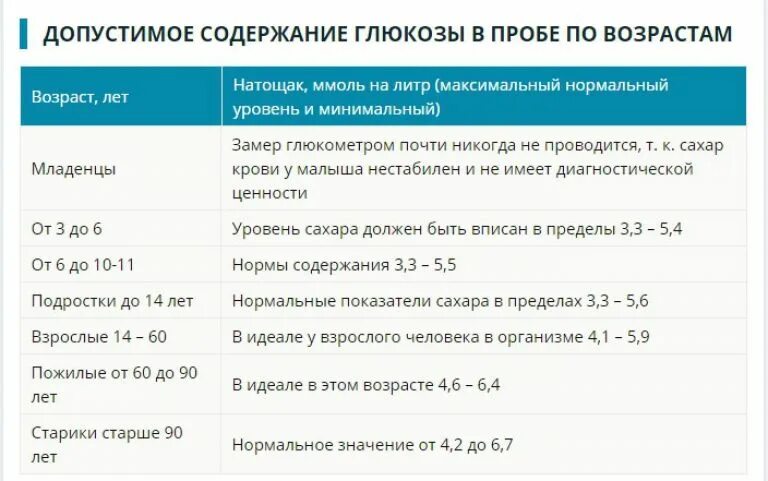 ДОПУСТИМОЕ СОДЕРЖАНИЕ ГЛЮКОЗЫ В ПРОБЕ ПО ВОЗРАСТАМ

| Возраст, лет | Натощак, ммоль на литр (максимальный нормальный уровень и минимальный) |
|---|---|
| Младенцы | Замер глюкометром почти никогда не проводится, т. к. сахар крови у малыша нестабилен и не имеет диагностической ценности |
| От 3 до 6 | Уровень сахара должен быть вписан в пределы 3,3 – 5,4 |
| От 6 до 10-11 | Нормы содержания 3,3 – 5,5 |
| Подростки до 14 лет | Нормальные показатели сахара в пределах 3,3 – 5,6 |
| Взрослые 14 – 60 | В идеале у взрослого человека в организме 4,1 – 5,9 |
| Пожилые от 60 до 90 лет | В идеале в этом возрасте 4,6 – 6,4 |
| Старики старше 90 лет | Нормальное значение от 4,2 до 6,7 |